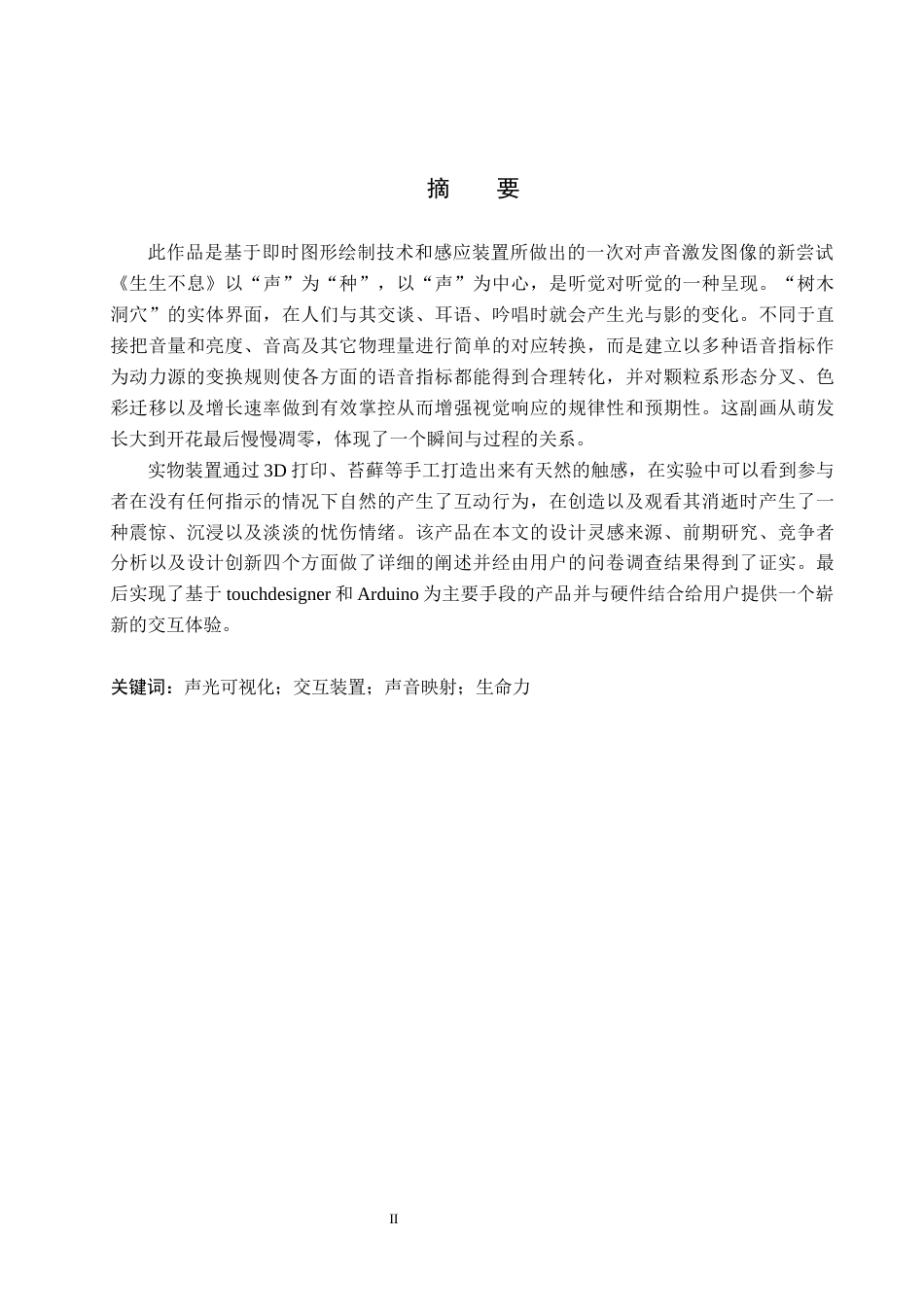 摘 要

此作品是基于即时图形绘制技术和感应装置所做出的一次对声音激发图像的新尝试《生生不息》以“声”为“种”，以“声”为中心，是听觉对听觉的一种呈现。“树木洞穴”的实体界面，在人们与其交谈、耳语、吟唱时就会产生光与影的变化。不同于直接把音量和亮度、音高及其它物理量进行简单的对应转换，而是建立以多种语音指标作为动力源的变换规则使各方面的语音指标都能得到合理转化，并对颗粒系形态分叉、色彩迁移以及增长速率做到有效掌控从而增强视觉响应的规律性和预期性。这副画从萌发长大到开花最后慢慢凋零，体现了一个瞬间与过程的关系。

实物装置通过3D打印、苔藓等手工打造出来有天然的触感，在实验中可以看到参与者在没有任何指示的情况下自然的产生了互动行为，在创造以及观看其消逝时产生了一种震惊、沉浸以及淡淡的忧伤情绪。该产品在本文的设计灵感来源、前期研究、竞争者分析以及设计创新四个方面做了详细的阐述并经由用户的问卷调查结果得到了证实。最后实现了基于touchdesigner和Arduino为主要手段的产品并与硬件结合给用户提供一个崭新的交互体验。

关键词：声光可视化；交互装置；声音映射；生命力

II